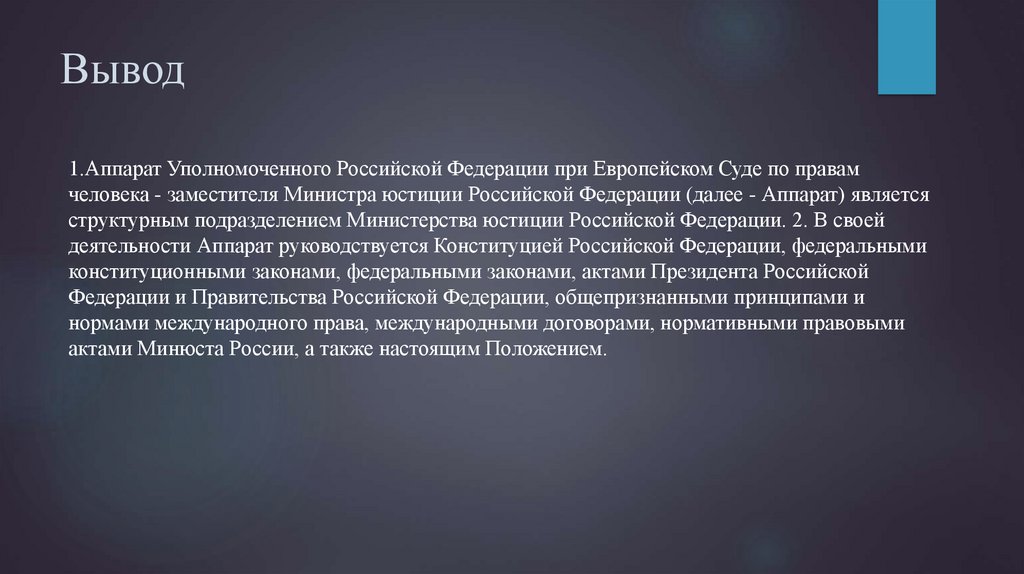 Вывод

1.Аппарат Уполномоченного Российской Федерации при Европейском Суде по правам человека - заместителя Министра юстиции Российской Федерации (далее - Аппарат) является структурным подразделением Министерства юстиции Российской Федерации. 2. В своей деятельности Аппарат руководствуется Конституцией Российской Федерации, федеральными конституционными законами, федеральными законами, актами Президента Российской Федерации и Правительства Российской Федерации, общепризнанными принципами и нормами международного права, международными договорами, нормативными правовыми актами Минюста России, а также настоящим Положением.